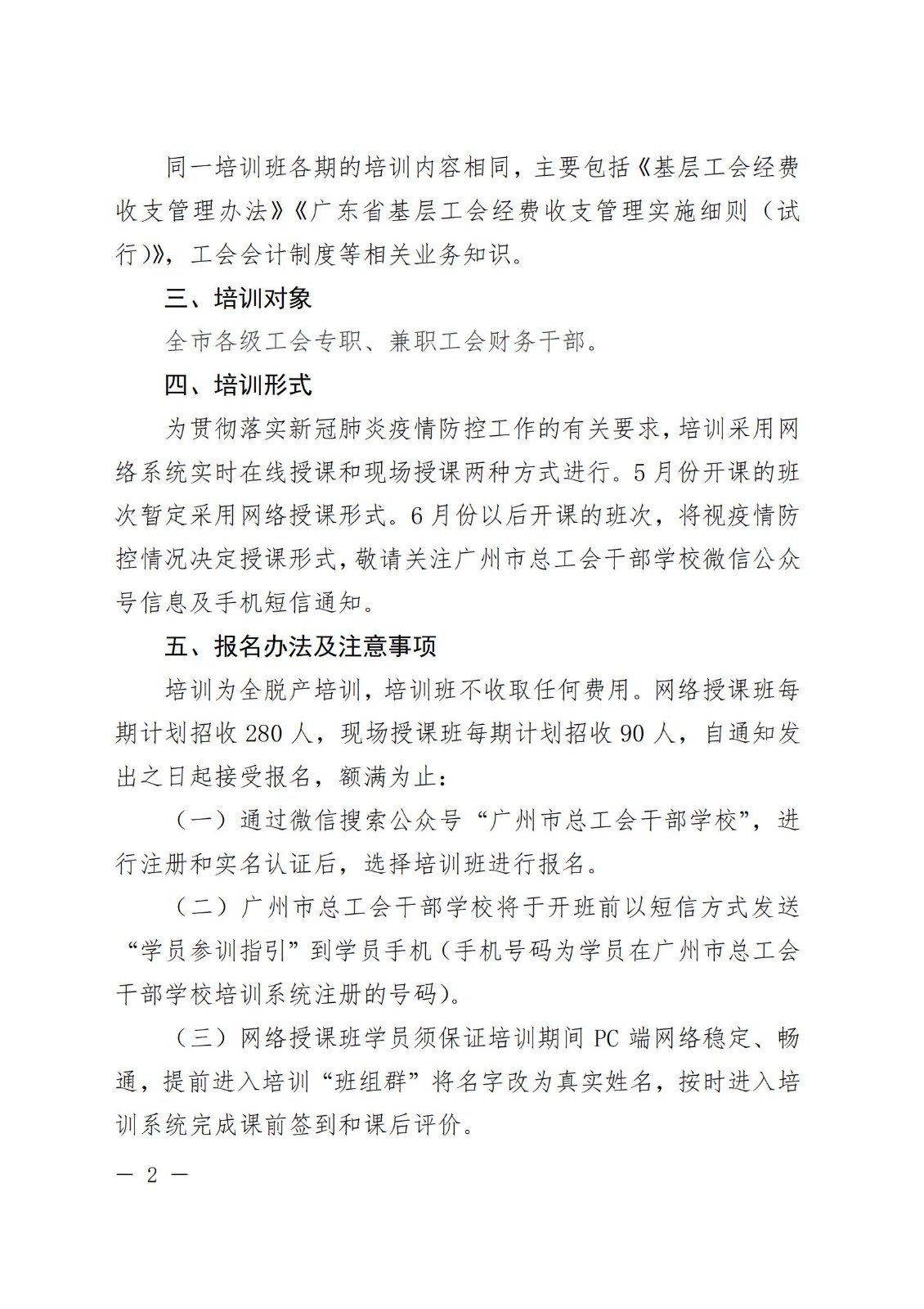 同一培训班各期的培训内容相同，主要包括《基层工会经费收支管理办法》《广东省基层工会经费收支管理实施细则（试行）》，工会会计制度等相关业务知识。

三、培训对象

全市各级工会专职、兼职工会财务干部。

四、培训形式

为贯彻落实新冠肺炎疫情防控工作的有关要求，培训采用网络系统实时在线授课和现场授课两种方式进行。5月份开课的班次暂定采用网络授课形式。6月份以后开课的班次，将视疫情防控情况决定授课形式，敬请关注广州市总工会干部学校微信公众号信息及手机短信通知。

五、报名办法及注意事项

培训为全脱产培训，培训班不收取任何费用。网络授课班每期计划招收280人，现场授课班每期计划招收90人，自通知发出之日起接受报名，额满为止：

（一）通过微信搜索公众号“广州市总工会干部学校”，进行注册和实名认证后，选择培训班进行报名。

（二）广州市总工会干部学校将于开班前以短信方式发送“学员参训指引”到学员手机（手机号码为学员在广州市总工会干部学校培训系统注册的号码）。

（三）网络授课班学员须保证培训期间PC端网络稳定、畅通，提前进入培训“班组群”将名字改为真实姓名，按时进入培训系统完成课前签到和课后评价。

— 2 —